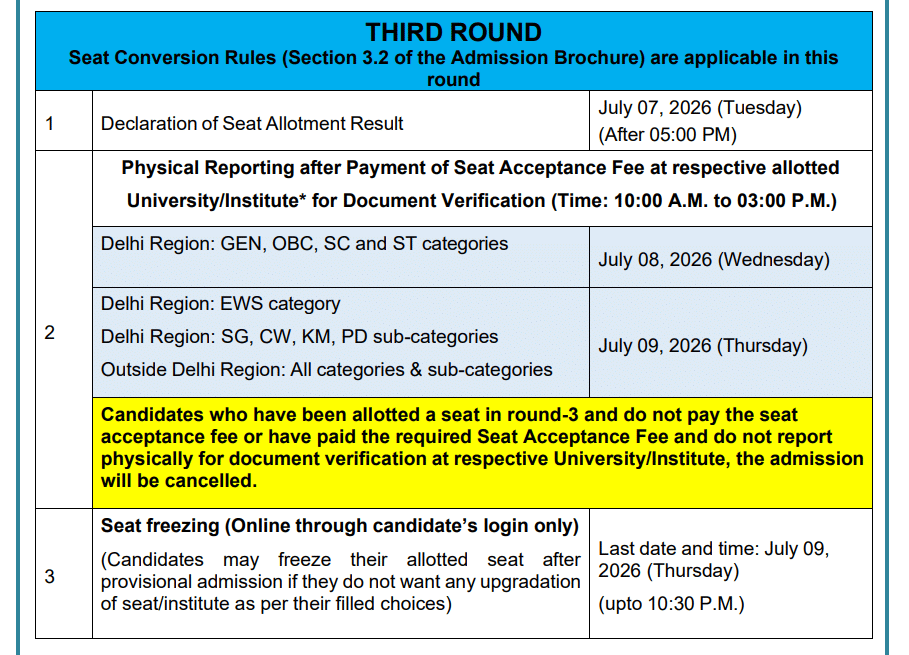 | THIRD ROUND Seat Conversion Rules (Section 3.2 of the Admission Brochure) are applicable in this round | | |
|---|---|---|
| 1 | Declaration of Seat Allotment Result | July 07, 2026 (Tuesday) (After 05:00 PM) |
| 2 | Physical Reporting after Payment of Seat Acceptance Fee at respective allotted University/Institute* for Document Verification (Time: 10:00 A.M. to 03:00 P.M.) | |
| | Delhi Region: GEN, OBC, SC and ST categories | July 08, 2026 (Wednesday) |
| | Delhi Region: EWS category Delhi Region: SG, CW, KM, PD sub-categories Outside Delhi Region: All categories & sub-categories | July 09, 2026 (Thursday) |
| | Candidates who have been allotted a seat in round-3 and do not pay the seat acceptance fee or have paid the required Seat Acceptance Fee and do not report physically for document verification at respective University/Institute, the admission will be cancelled. | |
| 3 | Seat freezing (Online through candidate's login only) (Candidates may freeze their allotted seat after provisional admission if they do not want any upgradation of seat/institute as per their filled choices) | Last date and time: July 09, 2026 (Thursday) (upto 10:30 P.M.) |